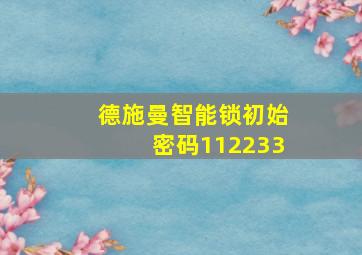 德施曼智能锁初始密码112233